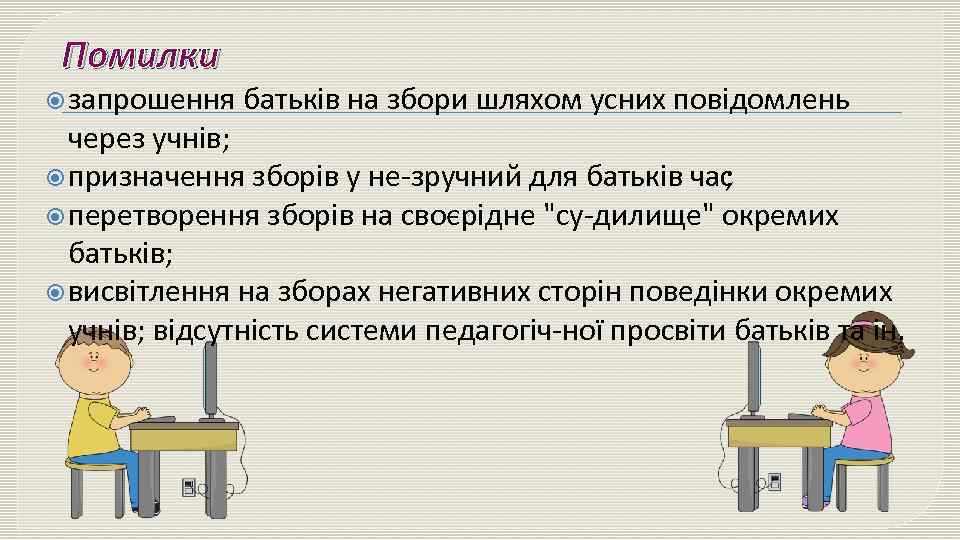 Помилки

запрошення батьків на збори шляхом усних повідомлень через учнів;

призначення зборів у не-зручний для батьків час;

перетворення зборів на своєрідне "су-дилище" окремих батьків;

висвітлення на зборах негативних сторін поведінки окремих учнів; відсутність системи педагогіч-ної просвіти батьків та ін.